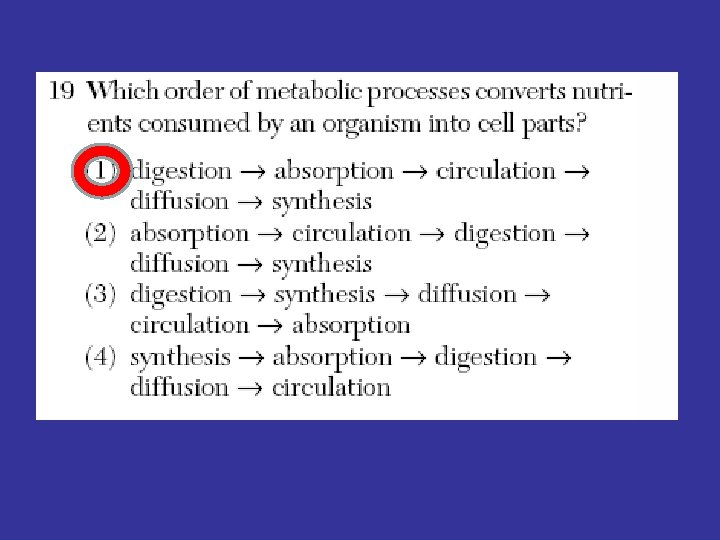 19 Which order of metabolic processes converts nutrients consumed by an organism into cell parts?

(1) digestion → absorption → circulation → diffusion → synthesis

(2) absorption → circulation → digestion → diffusion → synthesis

(3) digestion → synthesis → diffusion → circulation → absorption

(4) synthesis → absorption → digestion → diffusion → circulation